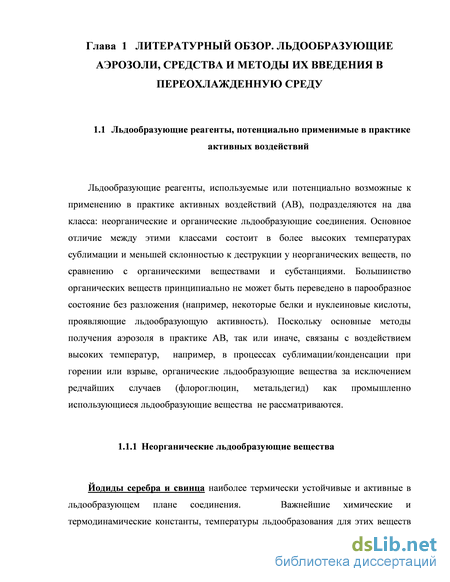 Глава 1 ЛИТЕРАТУРНЫЙ ОБЗОР. ЛЬДООБРАЗУЮЩИЕ АЭРОЗОЛИ, СРЕДСТВА И МЕТОДЫ ИХ ВВЕДЕНИЯ В ПЕРЕОХЛАЖДЕННУЮ СРЕДУ

1.1 Льдообразующие реагенты, потенциально применимые в практике активных воздействий

Льдообразующие реагенты, используемые или потенциально возможные к применению в практике активных воздействий (АВ), подразделяются на два класса: неорганические и органические льдообразующие соединения. Основное отличие между этими классами состоит в более высоких температурах сублимации и меньшей склонностью к деструкции у неорганических веществ, по сравнению с органическими веществами и субстанциями. Большинство органических веществ принципиально не может быть переведено в парообразное состояние без разложения (например, некоторые белки и нуклеиновые кислоты, проявляющие льдообразующую активность). Поскольку основные методы получения аэрозоля в практике АВ, так или иначе, связаны с воздействием высоких температур, например, в процессах сублимации/конденсации при горении или взрыве, органические льдообразующие вещества за исключением редчайших случаев (флороглюцин, метальдегид) как промышленно использующиеся льдообразующие вещества не рассматриваются.

1.1.1 Неорганические льдообразующие вещества

Йодиды серебра и свинца наиболее термически устойчивые и активные в льдообразующем плане соединения. Важнейшие химические и термодинамические константы, температуры льдообразования для этих веществ

dsLib.net
библиотека диссертаций